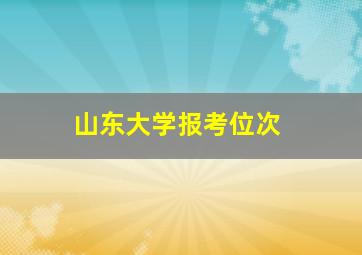 山东大学报考位次